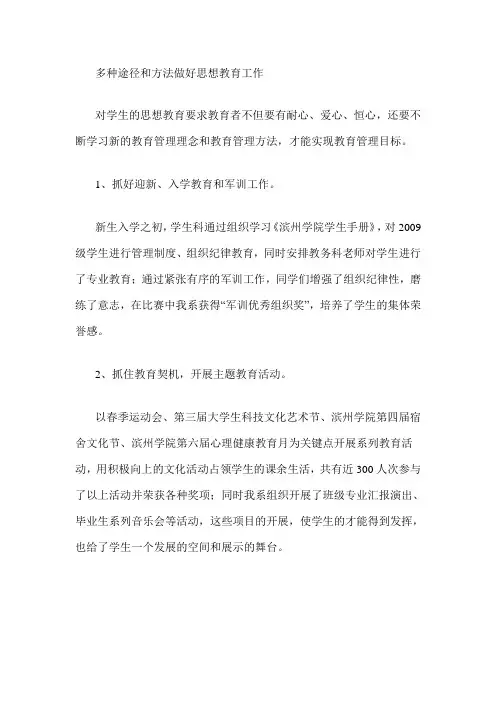 多种途径和方法做好思想教育工作

对学生的思想教育要求教育者不但要有耐心、爱心、恒心，还要不断学习新的教育管理理念和教育管理方法，才能实现教育管理目标。

1、抓好迎新、入学教育和军训工作。

新生入学之初，学生科通过组织学习《滨州学院学生手册》，对2009级学生进行管理制度、组织纪律教育，同时安排教务科老师对学生进行了专业教育；通过紧张有序的军训工作，同学们增强了组织纪律性，磨练了意志，在比赛中我系获得“军训优秀组织奖”，培养了学生的集体荣誉感。

2、抓住教育契机，开展主题教育活动。

以春季运动会、第三届大学生科技文化艺术节、滨州学院第四届宿舍文化节、滨州学院第六届心理健康教育月为关键点开展系列教育活动，用积极向上的文化活动占领学生的课余生活，共有近300人次参与了以上活动并荣获各种奖项；同时我系组织开展了班级专业汇报演出、毕业生系列音乐会等活动，这些项目的开展，使学生的才能得到发挥，也给了学生一个发展的空间和展示的舞台。